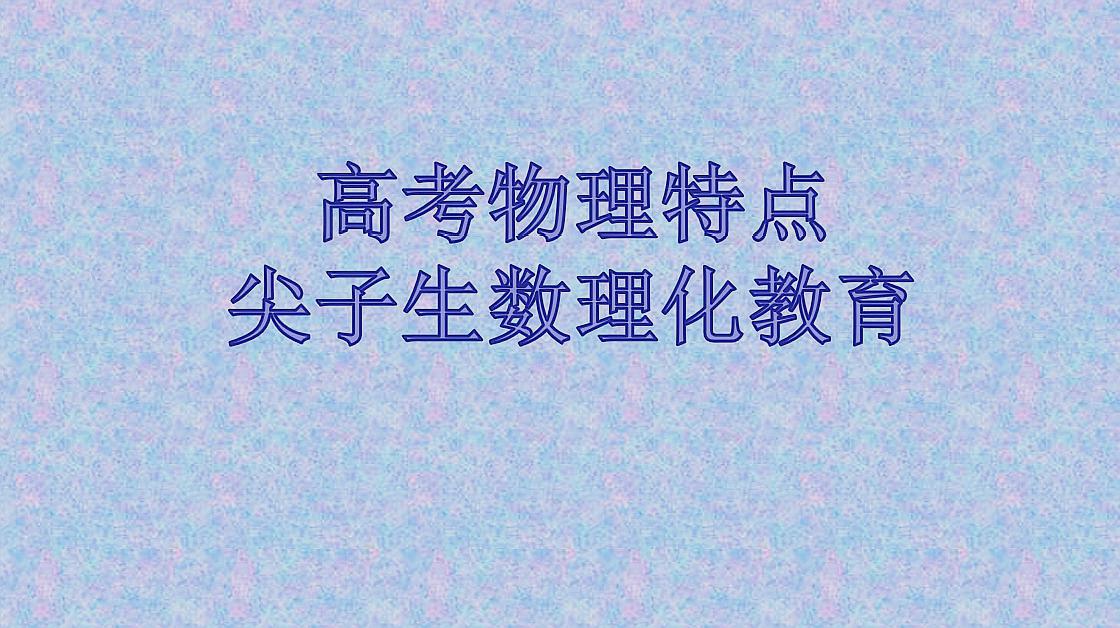 高考物理特点
尖子生数理化教育